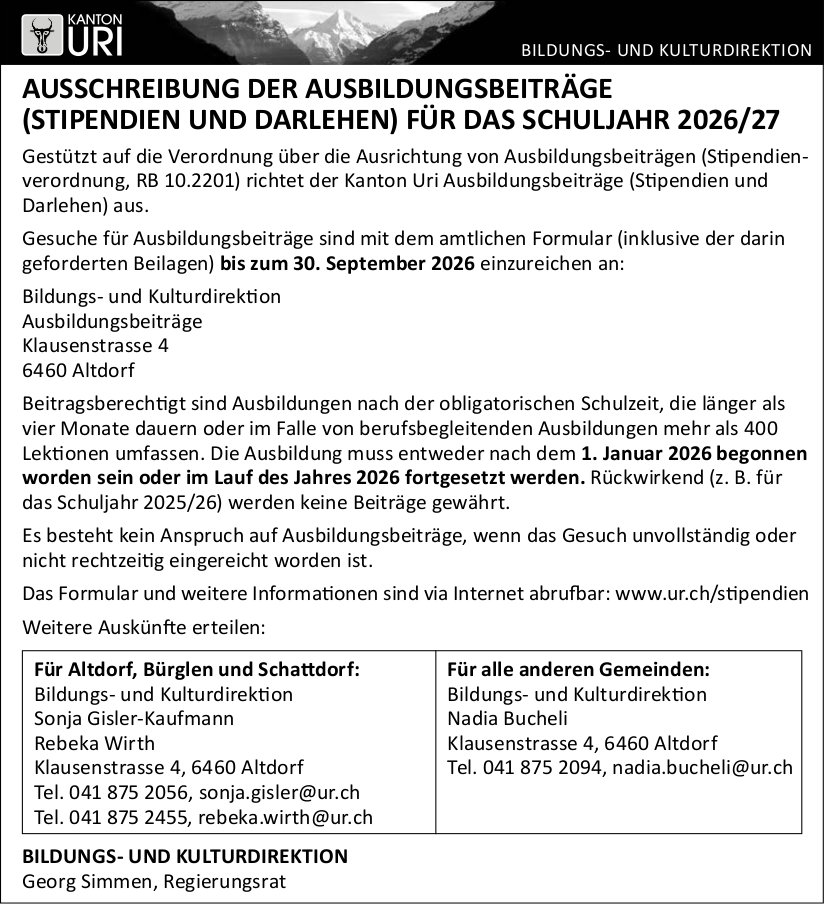 KANTON URI

BILDUNGS- UND KULTURDIREKTION

AUSSCHREIBUNG DER AUSBILDUNGSBEITRÄGE (STIPENDIEN UND DARLEHEN) FÜR DAS SCHULJAHR 2026/27

Gestützt auf die Verordnung über die Ausrichtung von Ausbildungsbeiträgen (Stipendienverordnung, RB 10.2201) richtet der Kanton Uri Ausbildungsbeiträge (Stipendien und Darlehen) aus.

Gesuche für Ausbildungsbeiträge sind mit dem amtlichen Formular (inklusive der darin geforderten Beilagen) bis zum 30. September 2026 einzureichen an:

Bildungs- und Kulturdirektion
Ausbildungsbeiträge
Klausenstrasse 4
6460 Altdorf

Beitragsberechtigt sind Ausbildungen nach der obligatorischen Schulzeit, die länger als vier Monate dauern oder im Falle von berufsbegleitenden Ausbildungen mehr als 400 Lektionen umfassen. Die Ausbildung muss entweder nach dem 1. Januar 2026 begonnen worden sein oder im Lauf des Jahres 2026 fortgesetzt werden. Rückwirkend (z. B. für das Schuljahr 2025/26) werden keine Beiträge gewährt.

Es besteht kein Anspruch auf Ausbildungsbeiträge, wenn das Gesuch unvollständig oder nicht rechtzeitig eingereicht worden ist.

Das Formular und weitere Informationen sind via Internet abrufbar: www.ur.ch/stipendien

Weitere Auskünfte erteilen:

| Für Altdorf, Bürglen und Schattdorf: Bildungs- und Kulturdirektion Sonja Gisler-Kaufmann Rebeka Wirth Klausenstrasse 4, 6460 Altdorf Tel. 041 875 2056, sonja.gisler@ur.ch Tel. 041 875 2455, rebeka.wirth@ur.ch | Für alle anderen Gemeinden: Bildungs- und Kulturdirektion Nadia Bucheli Klausenstrasse 4, 6460 Altdorf Tel. 041 875 2094, nadia.bucheli@ur.ch |
|---|---|

BILDUNGS- UND KULTURDIREKTION
Georg Simmen, Regierungsrat